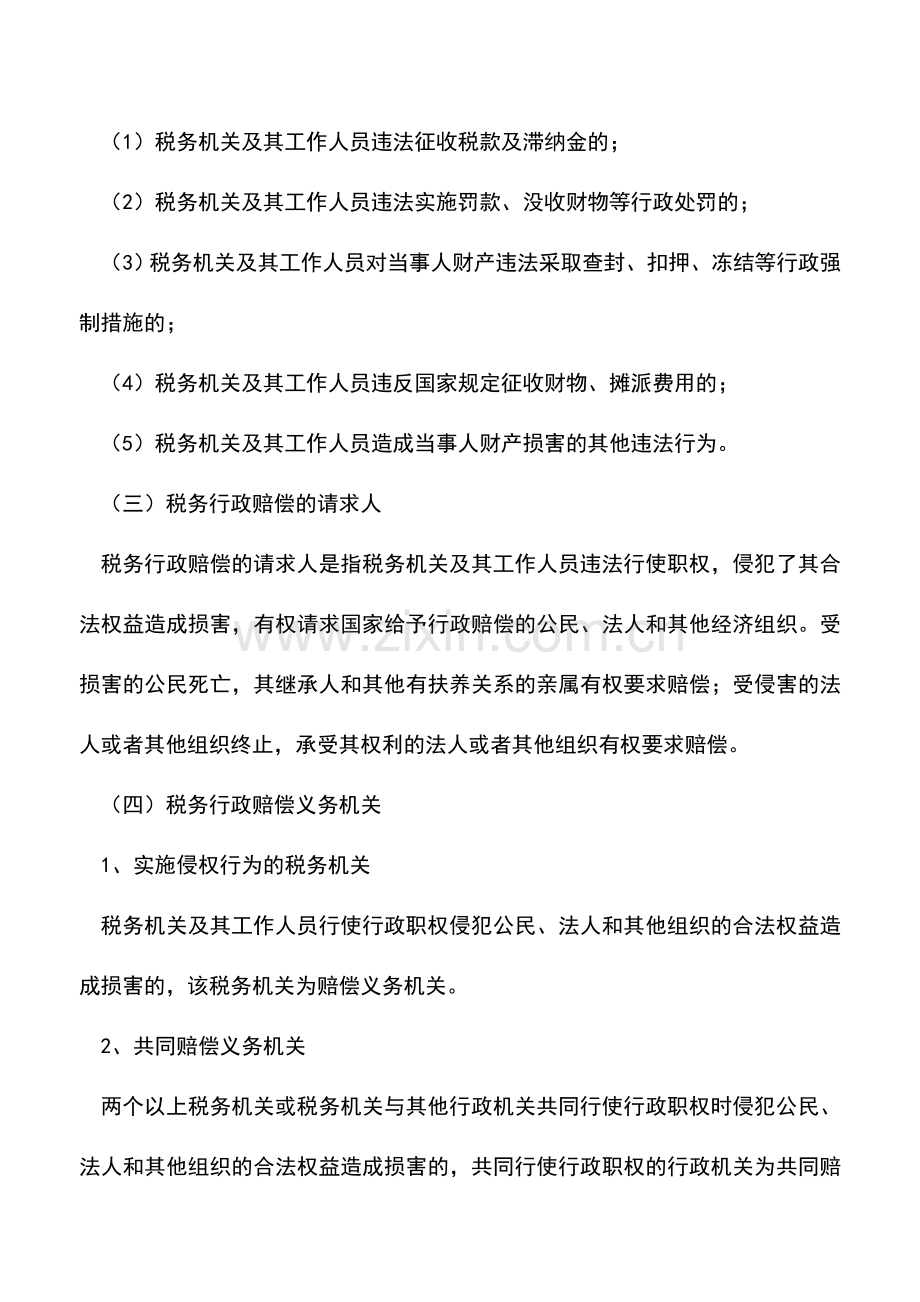 （1）税务机关及其工作人员违法征收税款及滞纳金的；

（2）税务机关及其工作人员违法实施罚款、没收财物等行政处罚的；

（3）税务机关及其工作人员对当事人财产违法采取查封、扣押、冻结等行政强制措施的；

（4）税务机关及其工作人员违反国家规定征收财物、摊派费用的；

（5）税务机关及其工作人员造成当事人财产损害的其他违法行为。

（三）税务行政赔偿的请求人

税务行政赔偿的请求人是指税务机关及其工作人员违法行使职权，侵犯了其合法权益造成损害，有权请求国家给予行政赔偿的公民、法人和其他经济组织。受损害的公民死亡，其继承人和其他有扶养关系的亲属有权要求赔偿；受侵害的法人或者其他组织终止，承受其权利的法人或者其他组织有权要求赔偿。

（四）税务行政赔偿义务机关

1、实施侵权行为的税务机关

税务机关及其工作人员行使行政职权侵犯公民、法人和其他组织的合法权益造成损害的，该税务机关为赔偿义务机关。

2、共同赔偿义务机关

两个以上税务机关或税务机关与其他行政机关共同行使行政职权时侵犯公民、法人和其他组织的合法权益造成损害的，共同行使行政职权的行政机关为共同赔

www.zixin.com.cn